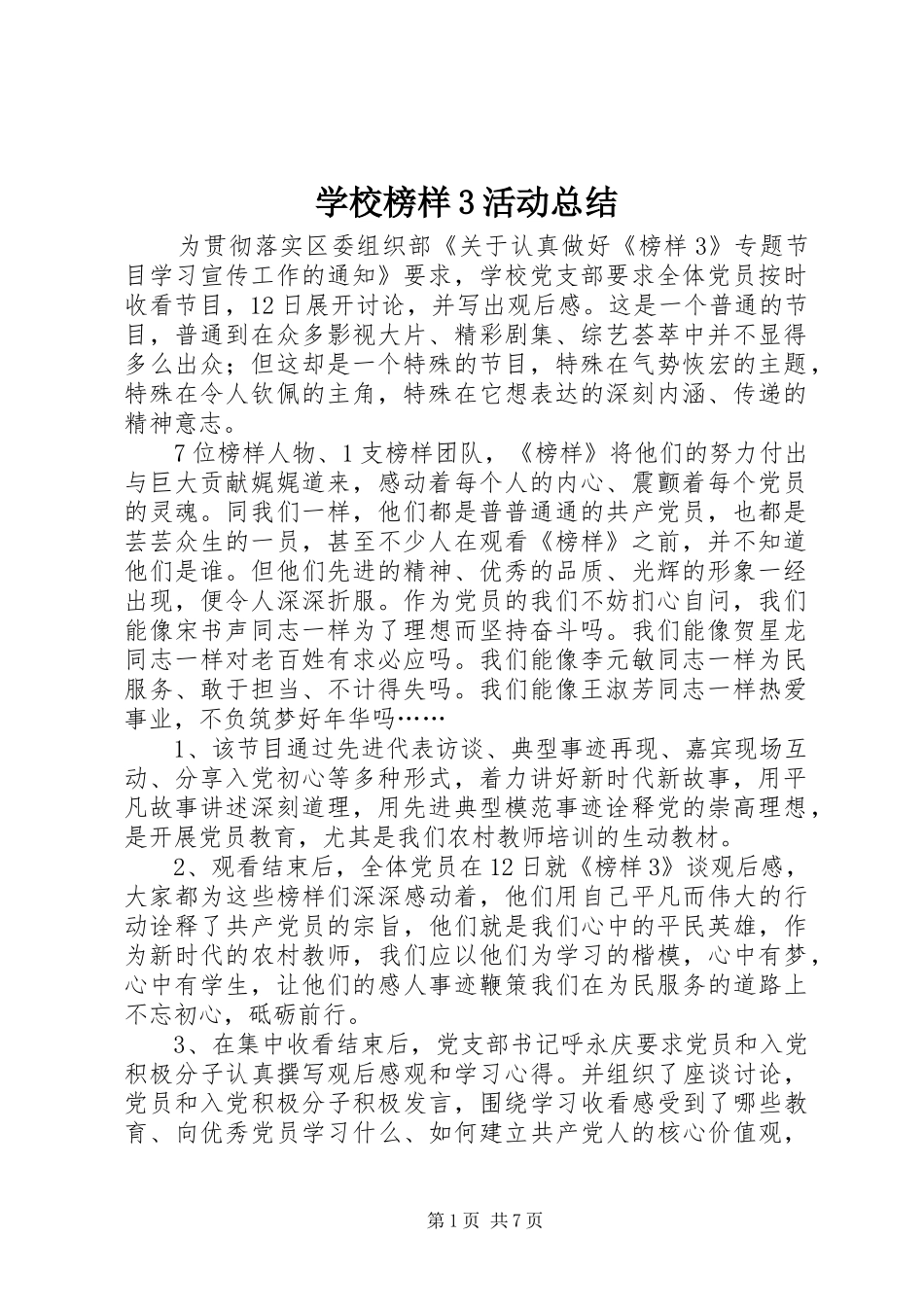 学校榜样3活动总结

为贯彻落实区委组织部《关于认真做好《榜样3》专题节目学习宣传工作的通知》要求，学校党支部要求全体党员按时收看节目，12日展开讨论，并写出观后感。这是一个普通的节目，普通到在众多影视大片、精彩剧集、综艺荟萃中并不显得多么出众；但这却是一个特殊的节目，特殊在气势恢宏的主题，特殊在令人钦佩的主角，特殊在它想表达的深刻内涵、传递的精神意志。

7位榜样人物、1支榜样团队，《榜样》将他们的努力付出与巨大贡献娓娓道来，感动着每个人的内心、震颤着每个党员的灵魂。同我们一样，他们都是普普通通的共产党员，也都是芸芸众生的一员，甚至不少人在观看《榜样》之前，并不知道他们是谁。但他们先进的精神、优秀的品质、光辉的形象一经出现，便令人深深折服。作为党员的我们不妨扪心自问，我们能像宋书声同志一样为了理想而坚持奋斗吗。我们能像贺星龙同志一样对老百姓有求必应吗。我们能像李元敏同志一样为民服务、敢于担当、不计得失吗。我们能像王淑芳同志一样热爱事业，不负筑梦好年华吗……

1、该节目通过先进代表访谈、典型事迹再现、嘉宾现场互动、分享入党初心等多种形式，着力讲好新时代新故事，用平凡故事讲述深刻道理，用先进典型模范事迹诠释党的崇高理想，是开展党员教育，尤其是我们农村教师培训的生动教材。

2、观看结束后，全体党员在12日就《榜样3》谈观后感，大家都为这些榜样们深深感动着，他们用自己平凡而伟大的行动诠释了共产党员的宗旨，他们就是我们心中的平民英雄，作为新时代的农村教师，我们应以他们为学习的楷模，心中有梦，心中有学生，让他们的感人事迹鞭策我们在为民服务的道路上不忘初心，砥砺前行。

3、在集中收看结束后，党支部书记呼永庆要求党员和入党积极分子认真撰写观后感观和学习心得。并组织了座谈讨论，党员和入党积极分子积极发言，围绕学习收看感受到了哪些教育、向优秀党员学习什么、如何建立共产党人的核心价值观，

第1页 共7页